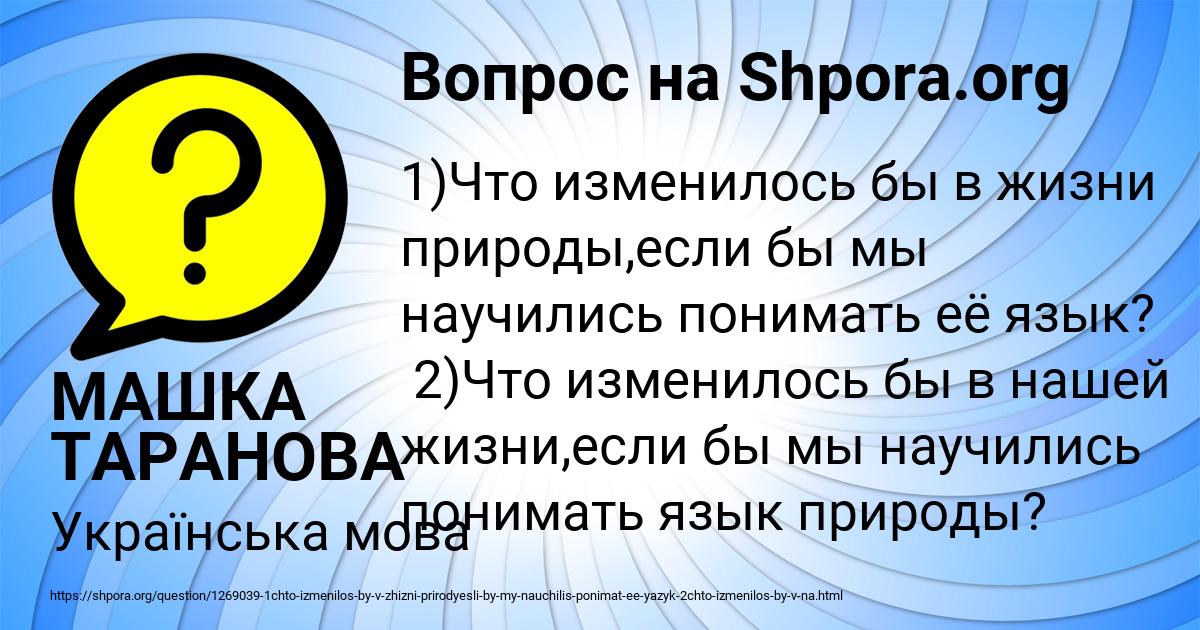 Вопрос на Shpora.org

?

1)Что изменилось бы в жизни природы,если бы мы научились понимать её язык?
2)Что изменилось бы в нашей жизни,если бы мы научились понимать язык природы?

МАШКА ТАРАНОВА

Українська мова

https://shpora.org/question/1269039-1chto-izmenilos-by-v-zhizni-prirodyesli-by-my-nauchilis-ponimat-ee-yazyk-2chto-izmenilos-by-v-na.html